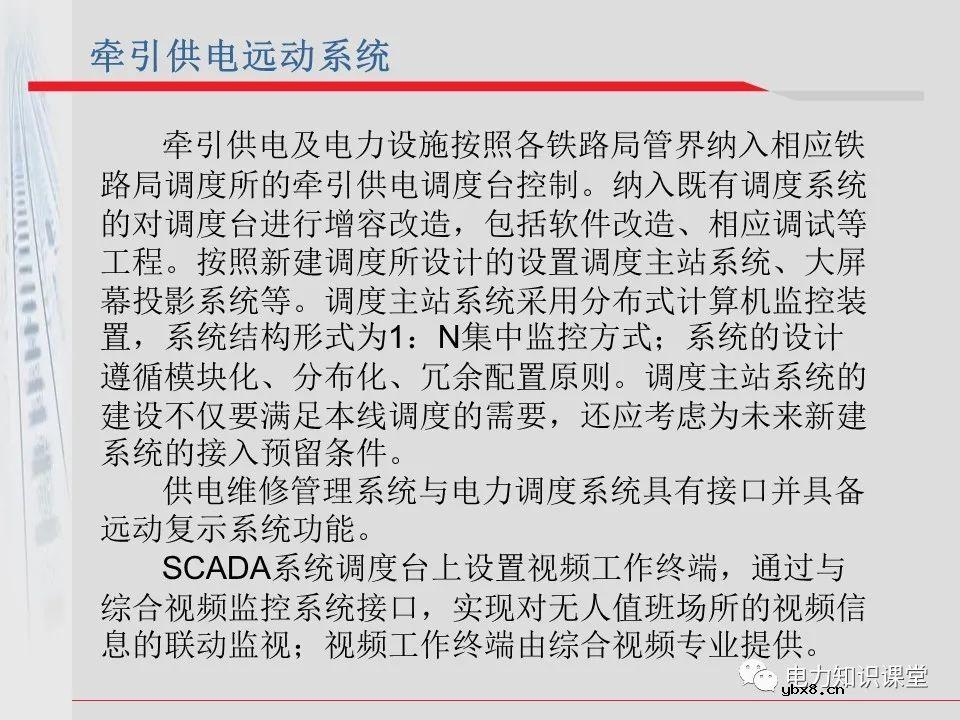 牵引供电远动系统

牵引供电及电力设施按照各铁路局管界纳入相应铁路局调度所的牵引供电调度台控制。纳入既有调度系统的对调度台进行增容改造，包括软件改造、相应调试等工程。按照新建调度所设计的设置调度主站系统、大屏幕投影系统等。调度主站系统采用分布式计算机监控装置，系统结构形式为1：N集中监控方式；系统的设计遵循模块化、分布化、冗余配置原则。调度主站系统的建设不仅要满足本线调度的需要，还应考虑为未来新建系统的接入预留条件。

供电维修管理系统与电力调度系统具有接口并具备远动复示系统功能。

SCADA系统调度台上设置视频工作终端，通过与综合视频监控系统接口，实现对无人值班场所的视频信息的联动监视；视频工作终端由综合视频专业提供。

电力知识课堂
ybx8.cn